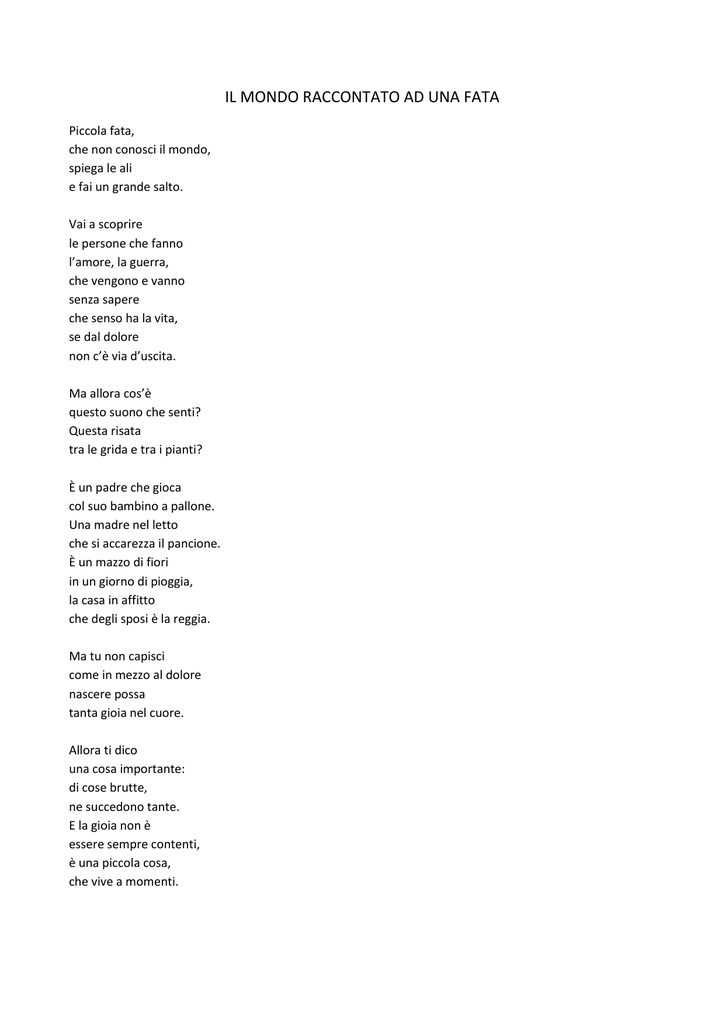 IL MONDO RACCONTATO AD UNA FATA

Piccola fata,
che non conosci il mondo,
spiega le ali
e fai un grande salto.

Vai a scoprire
le persone che fanno
l'amore, la guerra,
che vengono e vanno
senza sapere
che senso ha la vita,
se dal dolore
non c'è via d'uscita.

Ma allora cos'è
questo suono che senti?
Questa risata
tra le grida e tra i pianti?

È un padre che gioca
col suo bambino a pallone.
Una madre nel letto
che si accarezza il pancione.
È un mazzo di fiori
in un giorno di pioggia,
la casa in affitto
che degli sposi è la reggia.

Ma tu non capisci
come in mezzo al dolore
nascere possa
tanta gioia nel cuore.

Allora ti dico
una cosa importante:
di cose brutte,
ne succedono tante.
E la gioia non è
essere sempre contenti,
è una piccola cosa,
che vive a momenti.